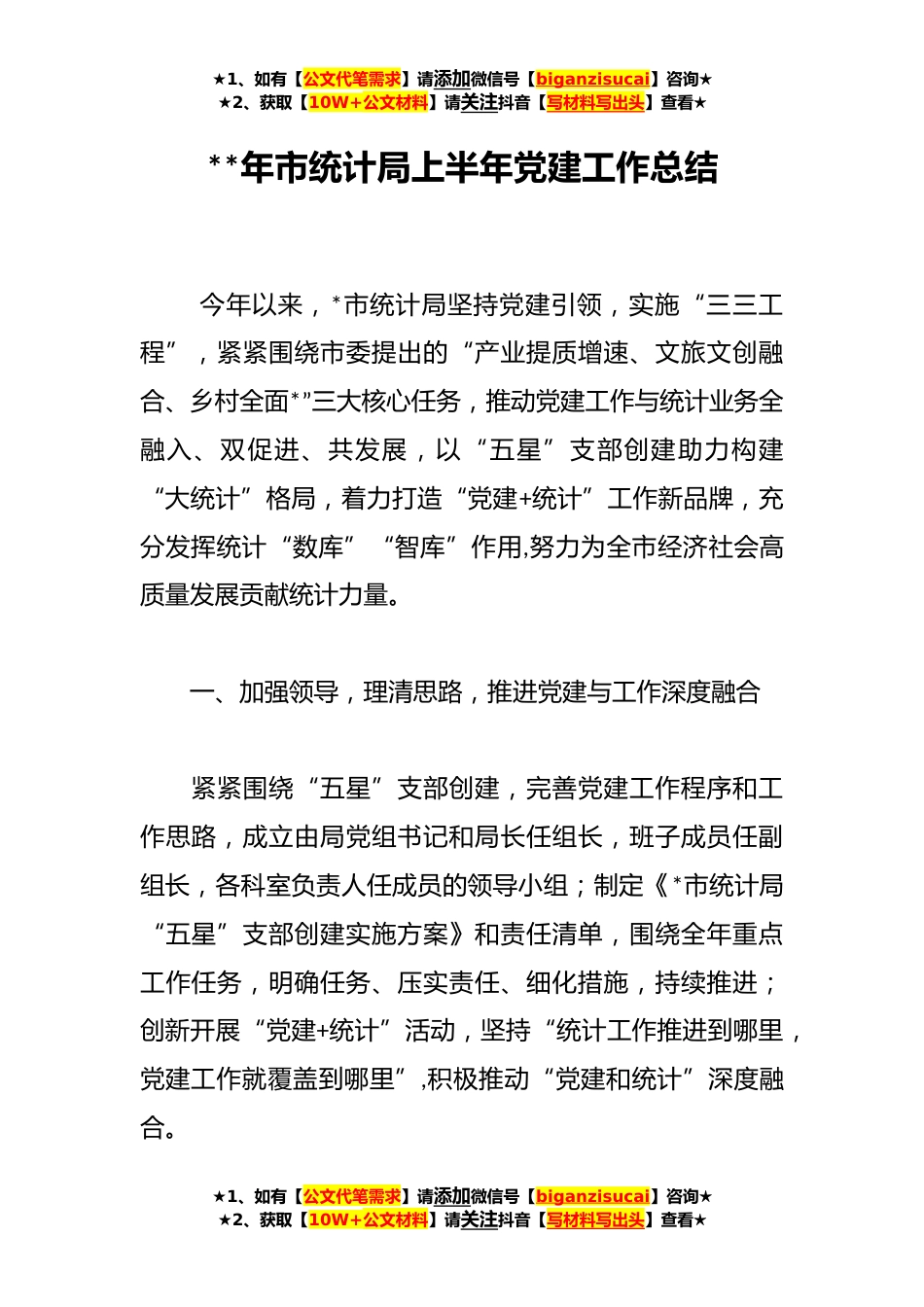 ★1、如有【公文代笔需求】请添加微信号【biganzisucai】咨询★
★2、获取【10W+公文材料】请关注抖音【写材料写出头】查看★

**年市统计局上半年党建工作总结

今年以来，*市统计局坚持党建引领，实施“三三工程”，紧紧围绕市委提出的“产业提质增速、文旅文创融合、乡村全面*”三大核心任务，推动党建工作与统计业务全融入、双促进、共发展，以“五星”支部创建助力构建“大统计”格局，着力打造“党建+统计”工作新品牌，充分发挥统计“数库”“智库”作用,努力为全市经济社会高质量发展贡献统计力量。

一、加强领导，理清思路，推进党建与工作深度融合

紧紧围绕“五星”支部创建，完善党建工作程序和工作思路，成立由局党组书记和局长任组长，班子成员任副组长，各科室负责人任成员的领导小组；制定《*市统计局“五星”支部创建实施方案》和责任清单，围绕全年重点工作任务，明确任务、压实责任、细化措施，持续推进；创新开展“党建+统计”活动，坚持“统计工作推进到哪里，党建工作就覆盖到哪里”,积极推动“党建和统计”深度融合。

★1、如有【公文代笔需求】请添加微信号【biganzisucai】咨询★
★2、获取【10W+公文材料】请关注抖音【写材料写出头】查看★